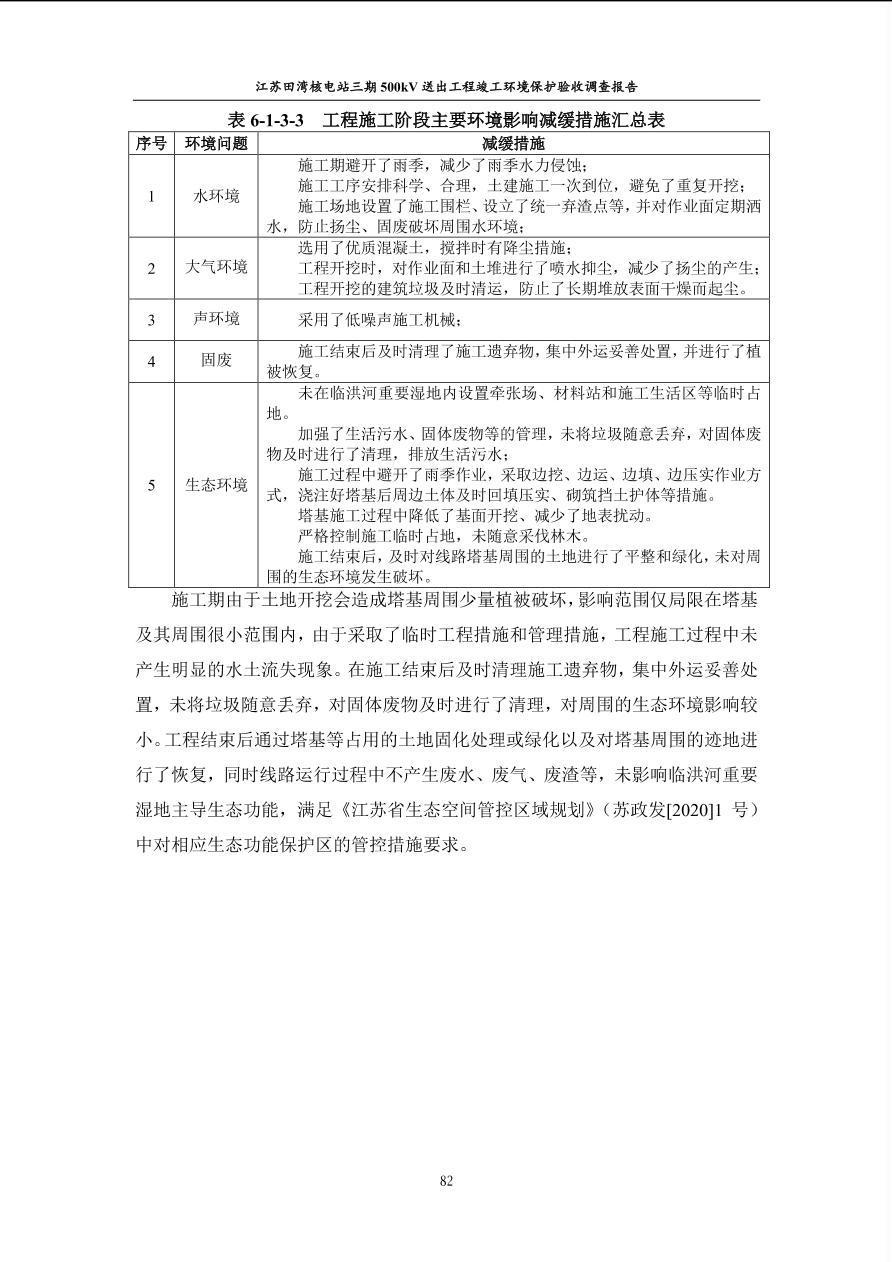 江苏田湾核电站三期500kV送出工程竣工环境保护验收调查报告

表 6-1-3-3 工程施工阶段主要环境影响减缓措施汇总表

| 序号 | 环境问题 | 减缓措施 |
|---|---|---|
| 1 | 水环境 | 施工期避开了雨季，减少了雨季水力侵蚀；<br>施工工序安排科学、合理，土建施工一次到位，避免了重复开挖；<br>施工场地设置了施工围栏、设立了统一弃渣点等，并对作业面定期洒水，防止扬尘、固废破坏周围水环境； |
| 2 | 大气环境 | 选用了优质混凝土，搅拌时有降尘措施；<br>工程开挖时，对作业面和土堆进行了喷水抑尘，减少了扬尘的产生；<br>工程开挖的建筑垃圾及时清运，防止了长期堆放表面干燥而起尘。 |
| 3 | 声环境 | 采用了低噪声施工机械； |
| 4 | 固废 | 施工结束后及时清理了施工遗弃物，集中外运妥善处置，并进行了植被恢复。 |
| 5 | 生态环境 | 未在临洪河重要湿地内设置牵张场、材料站和施工生活区等临时占地。<br>加强了生活污水、固体废物等的管理，未将垃圾随意丢弃，对固体废物及时进行了清理，排放生活污水；<br>施工过程中避开了雨季作业，采取边挖、边运、边填、边压实作业方式，浇注好塔基后周边土体及时回填压实、砌筑挡土护体等措施。<br>塔基施工过程中降低了基面开挖、减少了地表扰动。<br>严格控制施工临时占地，未随意采伐林木。<br>施工结束后，及时对线路塔基周围的土地进行了平整和绿化，未对周围的生态环境发生破坏。 |

施工期由于土地开挖会造成塔基周围少量植被破坏，影响范围仅局限在塔基及其周围很小范围内，由于采取了临时工程措施和管理措施，工程施工过程中未产生明显的水土流失现象。在施工结束后及时清理施工遗弃物，集中外运妥善处置，未将垃圾随意丢弃，对固体废物及时进行了清理，对周围的生态环境影响较小。工程结束后通过塔基等占用的土地固化处理或绿化以及对塔基周围的迹地进行了恢复，同时线路运行过程中不产生废水、废气、废渣等，未影响临洪河重要湿地主导生态功能，满足《江苏省生态空间管控区域规划》（苏政发[2020]1 号）中对相应生态功能保护区的管控措施要求。

82